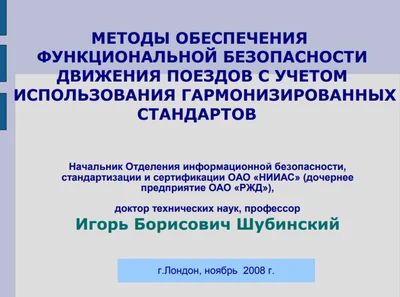 МЕТОДЫ ОБЕСПЕЧЕНИЯ ФУНКЦИОНАЛЬНОЙ БЕЗОПАСНОСТИ ДВИЖЕНИЯ ПОЕЗДОВ С УЧЕТОМ ИСПОЛЬЗОВАНИЯ ГАРМОНИЗИРОВАННЫХ СТАНДАРТОВ

Начальник Отделения информационной безопасности, стандартизации и сертификации ОАО «НИИАС» (дочернее предприятие ОАО «РЖД»),

доктор технических наук, профессор
Игорь Борисович Шубинский

г.Лондон, ноябрь 2008 г.